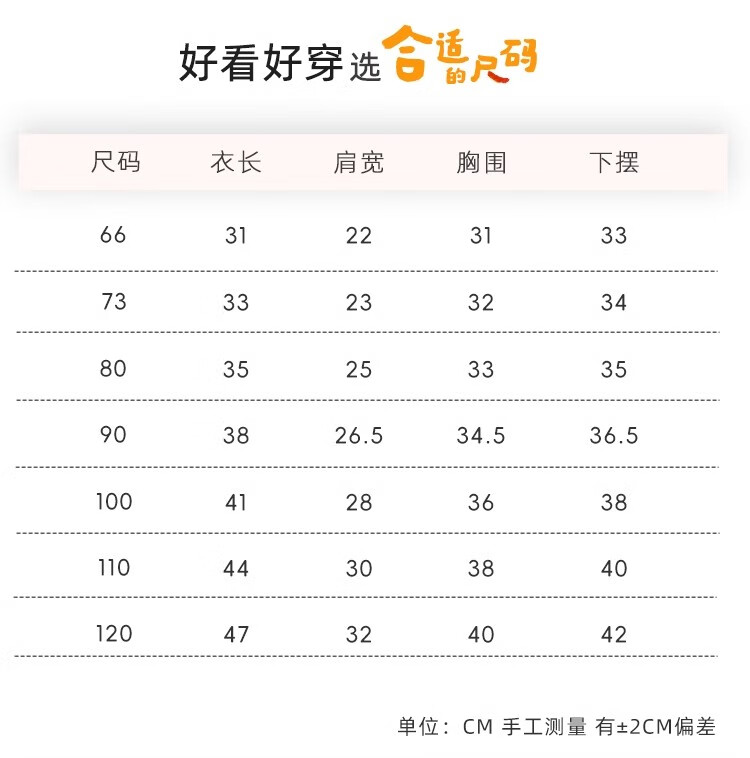 好看好穿选合适的尺码

| 尺码 | 衣长 | 肩宽 | 胸围 | 下摆 |
|---|---|---|---|---|
| 66 | 31 | 22 | 31 | 33 |
| 73 | 33 | 23 | 32 | 34 |
| 80 | 35 | 25 | 33 | 35 |
| 90 | 38 | 26.5 | 34.5 | 36.5 |
| 100 | 41 | 28 | 36 | 38 |
| 110 | 44 | 30 | 38 | 40 |
| 120 | 47 | 32 | 40 | 42 |

单位：CM 手工测量 有±2CM偏差